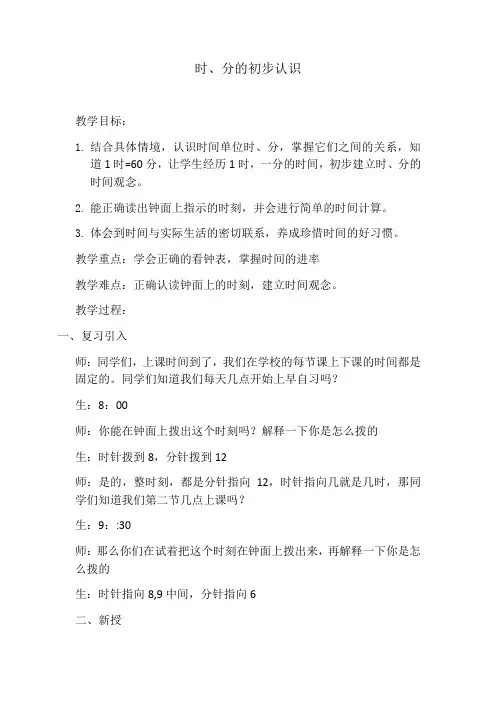 时、分的初步认识

教学目标：

1. 结合具体情境，认识时间单位时、分，掌握它们之间的关系，知道 1 时=60 分，让学生经历 1 时，一分的时间，初步建立时、分的时间观念。

2. 能正确读出钟面上指示的时刻，并会进行简单的时间计算。

3. 体会到时间与实际生活的密切联系，养成珍惜时间的好习惯。

教学重点：学会正确的看钟表，掌握时间的进率

教学难点：正确认读钟面上的时刻，建立时间观念。

教学过程：

一、复习引入

师：同学们，上课时间到了，我们在学校的每节课上下课的时间都是固定的。同学们知道我们每天几点开始上早自习吗？

生：8：00

师：你能在钟面上拨出这个时刻吗？解释一下你是怎么拨的

生：时针拨到 8，分针拨到 12

师：是的，整时刻，都是分针指向 12，时针指向几就是几时，那同学们知道我们第二节几点上课吗？

生：9：:30

师：那么你们在试着把这个时刻在钟面上拨出来，再解释一下你是怎么拨的

生：时针指向 8,9 中间，分针指向 6

二、新授